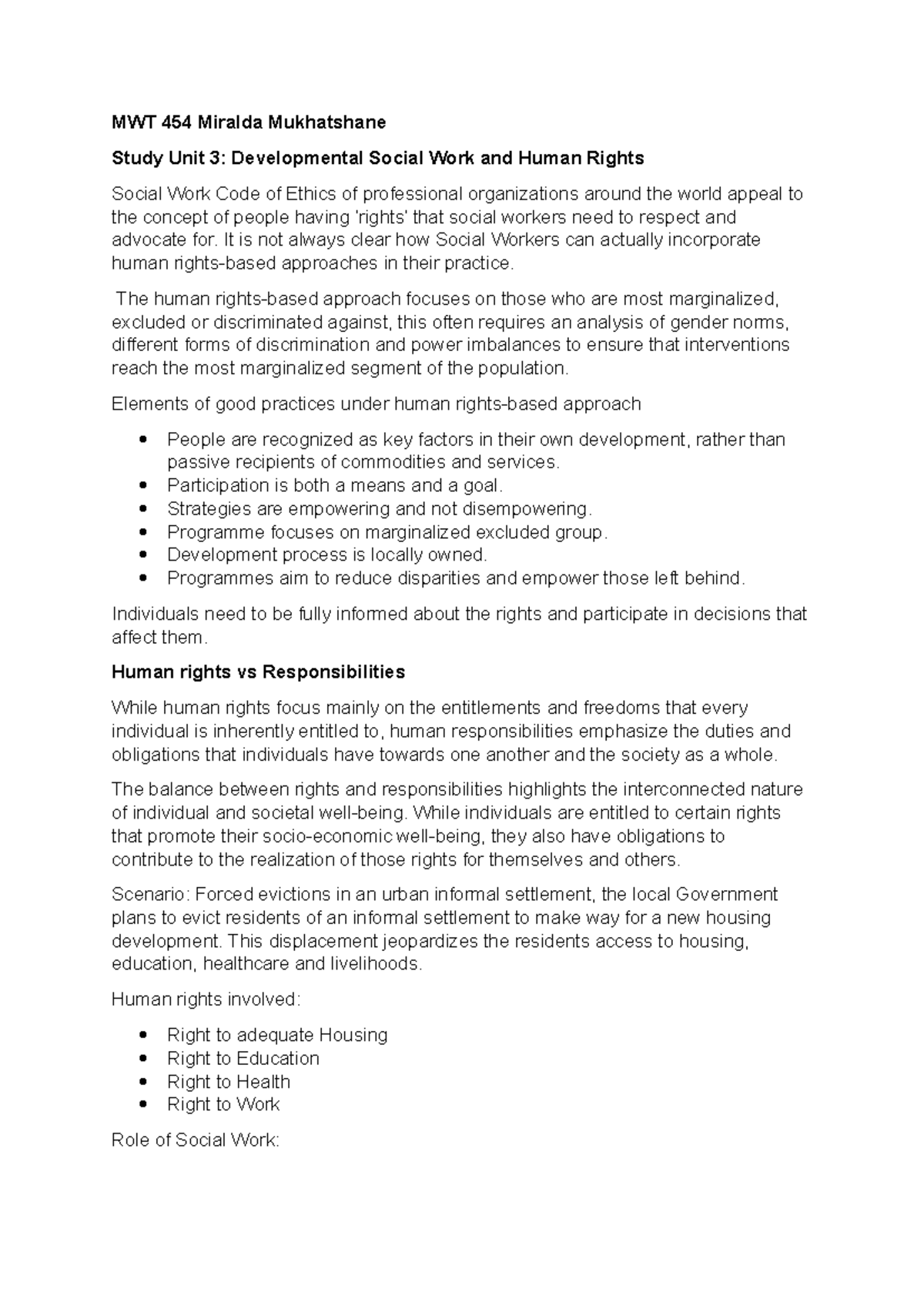 MWT 454 Miralda Mukhatshane

Study Unit 3: Developmental Social Work and Human Rights

Social Work Code of Ethics of professional organizations around the world appeal to the concept of people having 'rights' that social workers need to respect and advocate for. It is not always clear how Social Workers can actually incorporate human rights-based approaches in their practice.

The human rights-based approach focuses on those who are most marginalized, excluded or discriminated against, this often requires an analysis of gender norms, different forms of discrimination and power imbalances to ensure that interventions reach the most marginalized segment of the population.

Elements of good practices under human rights-based approach

• People are recognized as key factors in their own development, rather than passive recipients of commodities and services.
• Participation is both a means and a goal.
• Strategies are empowering and not disempowering.
• Programme focuses on marginalized excluded group.
• Development process is locally owned.
• Programmes aim to reduce disparities and empower those left behind.

Individuals need to be fully informed about the rights and participate in decisions that affect them.

Human rights vs Responsibilities

While human rights focus mainly on the entitlements and freedoms that every individual is inherently entitled to, human responsibilities emphasize the duties and obligations that individuals have towards one another and the society as a whole.

The balance between rights and responsibilities highlights the interconnected nature of individual and societal well-being. While individuals are entitled to certain rights that promote their socio-economic well-being, they also have obligations to contribute to the realization of those rights for themselves and others.

Scenario: Forced evictions in an urban informal settlement, the local Government plans to evict residents of an informal settlement to make way for a new housing development. This displacement jeopardizes the residents access to housing, education, healthcare and livelihoods.

Human rights involved:

• Right to adequate Housing
• Right to Education
• Right to Health
• Right to Work

Role of Social Work: